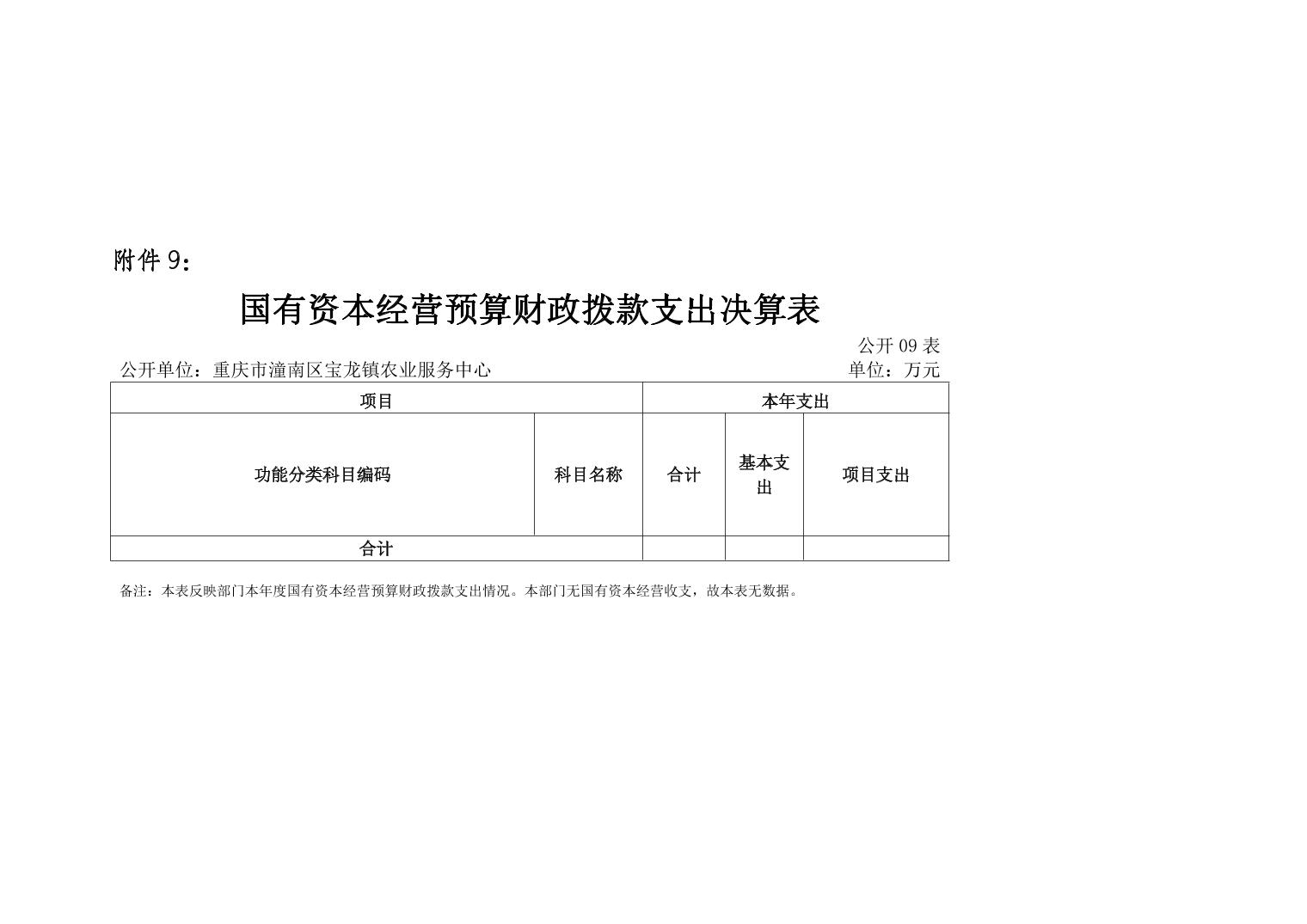 附件 9：

国有资本经营预算财政拨款支出决算表

公开 09 表

公开单位：重庆市潼南区宝龙镇农业服务中心

单位：万元

| 项目 | | 本年支出 | | |
|---|---|---|---|---|
| 功能分类科目编码 | 科目名称 | 合计 | 基本支出 | 项目支出 |
| 合计 | | | | |

备注：本表反映部门本年度国有资本经营预算财政拨款支出情况。本部门无国有资本经营收支，故本表无数据。